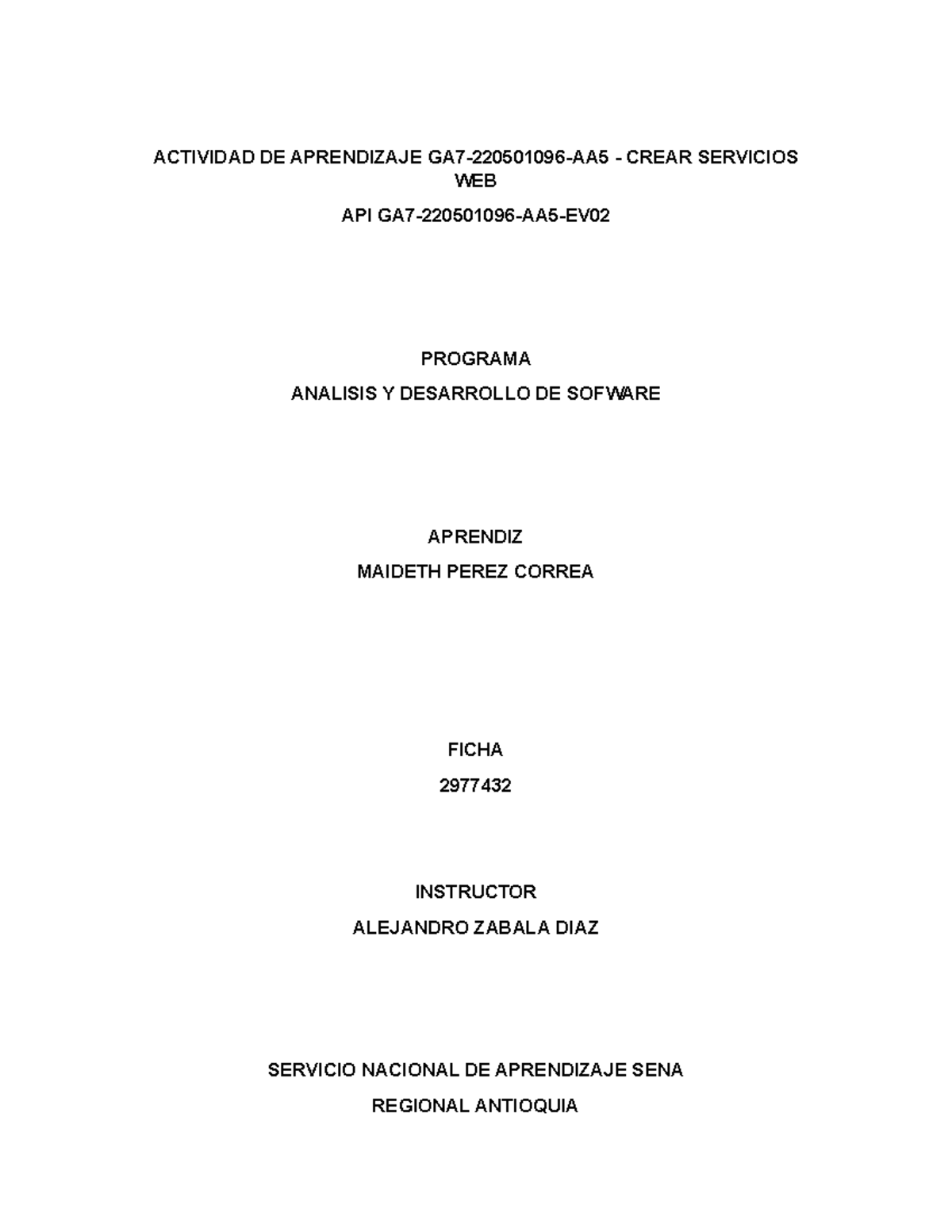 ACTIVIDAD DE APRENDIZAJE GA7-220501096-AA5 - CREAR SERVICIOS WEB

API GA7-220501096-AA5-EV02

PROGRAMA

ANALISIS Y DESARROLLO DE SOFWARE

APRENDIZ

MAIDETH PEREZ CORREA

FICHA

2977432

INSTRUCTOR

ALEJANDRO ZABALA DIAZ

SERVICIO NACIONAL DE APRENDIZAJE SENA

REGIONAL ANTIOQUIA